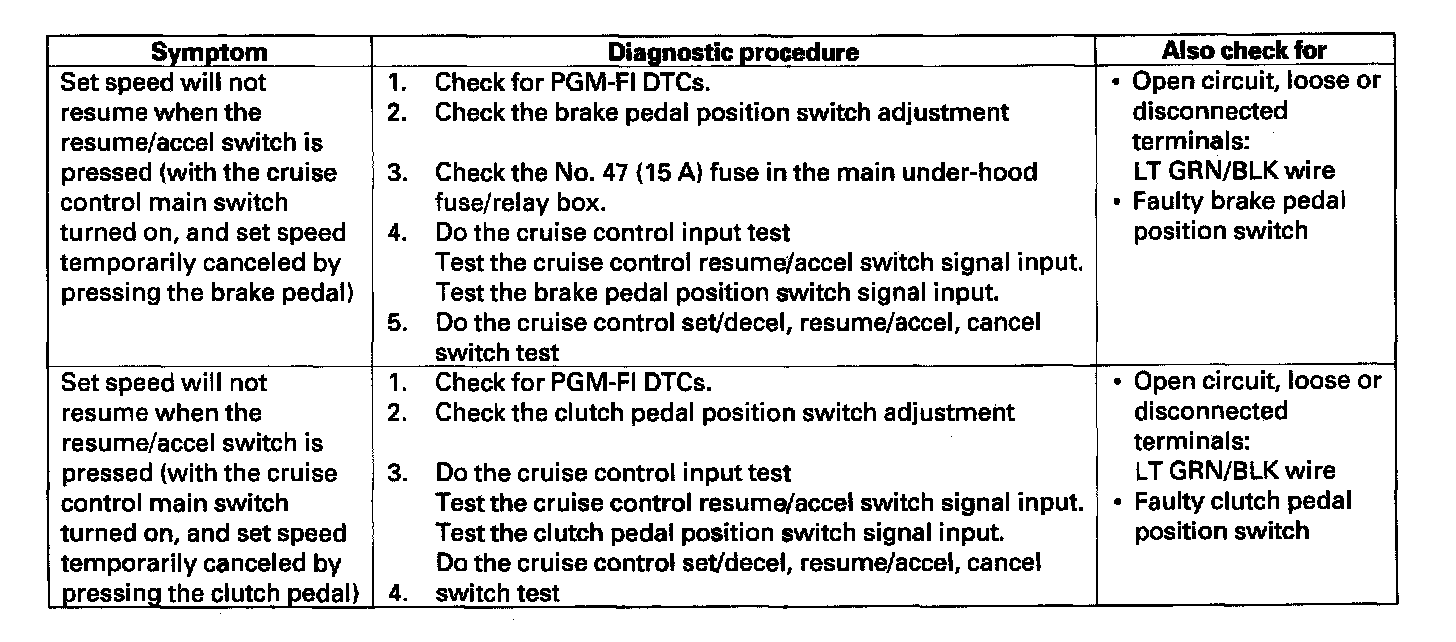 | Symptom | Diagnostic procedure | Also check for |
|---|---|---|
| Set speed will not resume when the resume/accel switch is pressed (with the cruise control main switch turned on, and set speed temporarily canceled by pressing the brake pedal) | 1. Check for PGM-FI DTCs. 2. Check the brake pedal position switch adjustment 3. Check the No. 47 (15 A) fuse in the main under-hood fuse/relay box. 4. Do the cruise control input test Test the cruise control resume/accel switch signal input. Test the brake pedal position switch signal input. 5. Do the cruise control set/decel, resume/accel, cancel switch test | • Open circuit, loose or disconnected terminals: LT GRN/BLK wire • Faulty brake pedal position switch |
| Set speed will not resume when the resume/accel switch is pressed (with the cruise control main switch turned on, and set speed temporarily canceled by pressing the clutch pedal) | 1. Check for PGM-FI DTCs. 2. Check the clutch pedal position switch adjustment 3. Do the cruise control input test Test the cruise control resume/accel switch signal input. Test the clutch pedal position switch signal input. Do the cruise control set/decel, resume/accel, cancel 4. switch test | • Open circuit, loose or disconnected terminals: LT GRN/BLK wire • Faulty clutch pedal position switch |